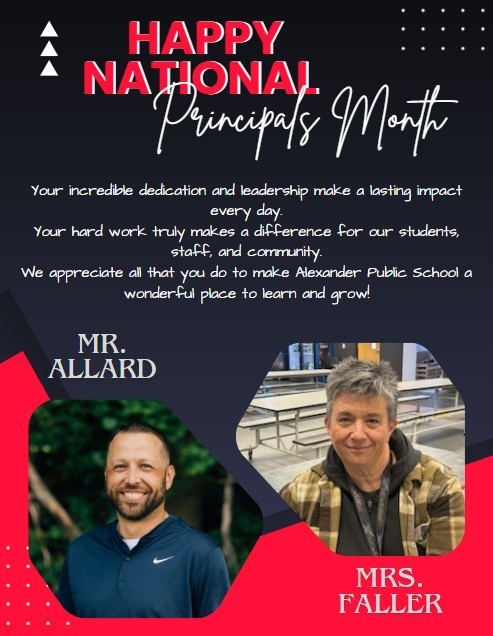 HAPPY
NATIONAL
Principals Month

Your incredible dedication and leadership make a lasting impact every day.
Your hard work truly makes a difference for our students, staff, and community.
We appreciate all that you do to make Alexander Public School a wonderful place to learn and grow!

MR.
ALLARD

MRS.
FALLER